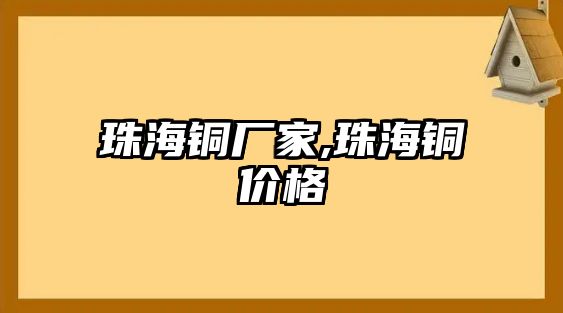 珠海铜厂家,珠海铜价格